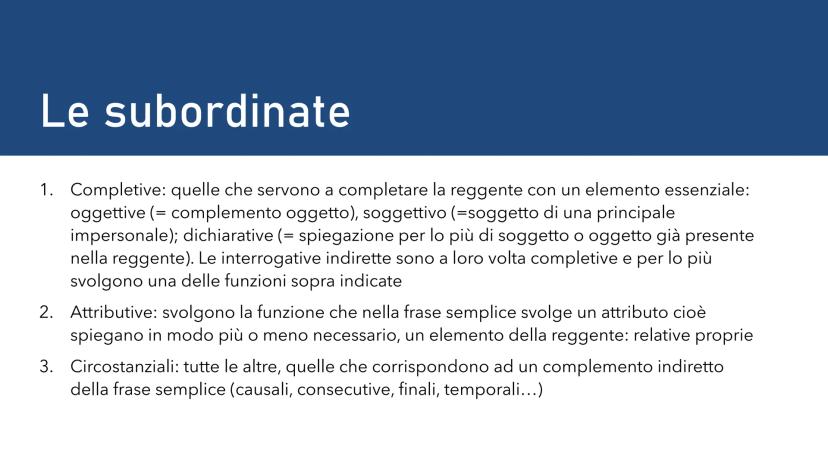 Le subordinate

1. Completive: quelle che servono a completare la reggente con un elemento essenziale: oggettive (= complemento oggetto), soggettivo (=soggetto di una principale impersonale); dichiarative (= spiegazione per lo più di soggetto o oggetto già presente nella reggente). Le interrogative indirette sono a loro volta completive e per lo più svolgono una delle funzioni sopra indicate

2. Attributive: svolgono la funzione che nella frase semplice svolge un attributo cioè spiegano in modo più o meno necessario, un elemento della reggente: relative proprie

3. Circostanziali: tutte le altre, quelle che corrispondono ad un complemento indiretto della frase semplice (causali, consecutive, finali, temporali…)